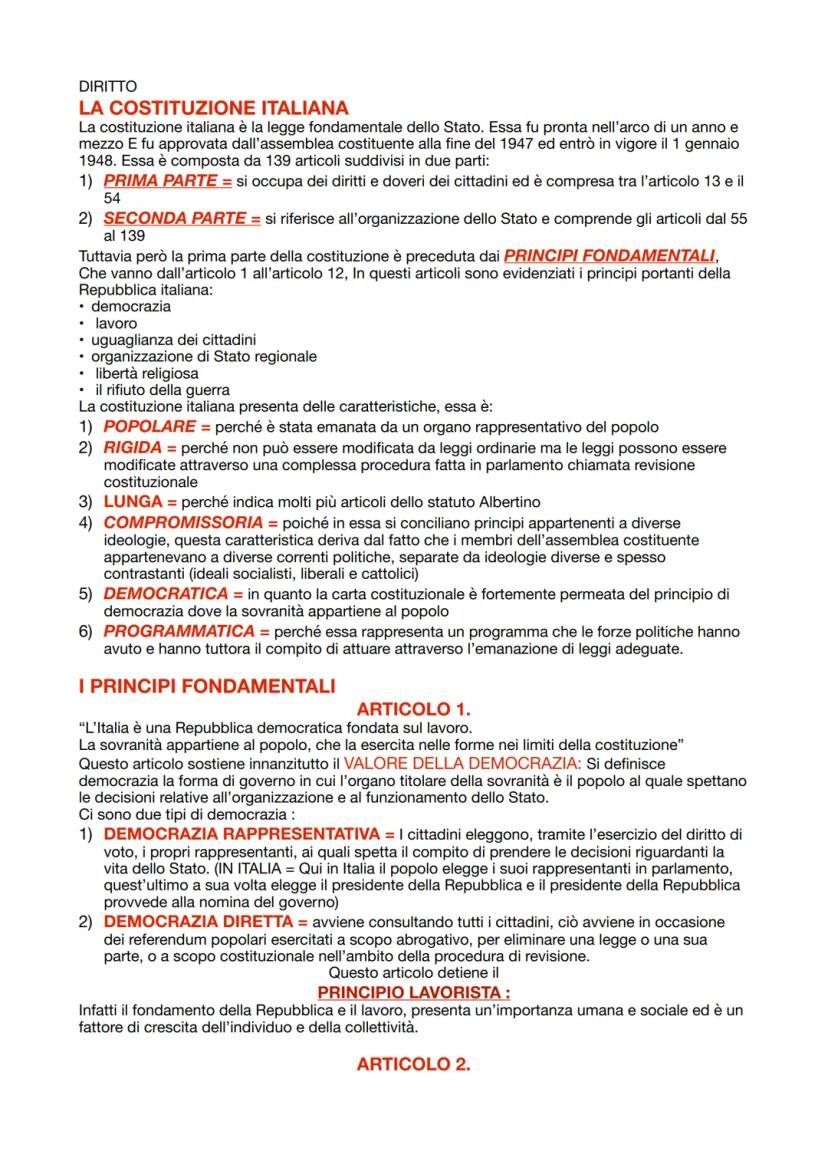 DIRITTO
LA COSTITUZIONE ITALIANA
La costituzione italiana è la legge fondamentale dello Stato. Essa fu pronta nell'arco di un anno e mezzo E fu approvata dall'assemblea costituente alla fine del 1947 ed entrò in vigore il 1 gennaio 1948. Essa è composta da 139 articoli suddivisi in due parti:
1) PRIMA PARTE = si occupa dei diritti e doveri dei cittadini ed è compresa tra l'articolo 13 e il 54
2) SECONDA PARTE = si riferisce all'organizzazione dello Stato e comprende gli articoli dal 55 al 139
Tuttavia però la prima parte della costituzione è preceduta dai PRINCIPI FONDAMENTALI, Che vanno dall'articolo 1 all'articolo 12, In questi articoli sono evidenziati i principi portanti della Repubblica italiana:
• democrazia
• lavoro
• uguaglianza dei cittadini
• organizzazione di Stato regionale
• libertà religiosa
• il rifiuto della guerra
La costituzione italiana presenta delle caratteristiche, essa è:
1) POPOLARE = perché è stata emanata da un organo rappresentativo del popolo
2) RIGIDA = perché non può essere modificata da leggi ordinarie ma le leggi possono essere modificate attraverso una complessa procedura fatta in parlamento chiamata revisione costituzionale
3) LUNGA = perché indica molti più articoli dello statuto Albertino
4) COMPROMISSORIA = poiché in essa si conciliano principi appartenenti a diverse ideologie, questa caratteristica deriva dal fatto che i membri dell'assemblea costituente appartenevano a diverse correnti politiche, separate da ideologie diverse e spesso contrastanti (ideali socialisti, liberali e cattolici)
5) DEMOCRATICA = in quanto la carta costituzionale è fortemente permeata del principio di democrazia dove la sovranità appartiene al popolo
6) PROGRAMMATICA = perché essa rappresenta un programma che le forze politiche hanno avuto e hanno tuttora il compito di attuare attraverso l'emanazione di leggi adeguate.

I PRINCIPI FONDAMENTALI
ARTICOLO 1.
"L'Italia è una Repubblica democratica fondata sul lavoro.
La sovranità appartiene al popolo, che la esercita nelle forme nei limiti della costituzione"
Questo articolo sostiene innanzitutto il VALORE DELLA DEMOCRAZIA: Si definisce democrazia la forma di governo in cui l'organo titolare della sovranità è il popolo al quale spettano le decisioni relative all'organizzazione e al funzionamento dello Stato.
Ci sono due tipi di democrazia :
1) DEMOCRAZIA RAPPRESENTATIVA = I cittadini eleggono, tramite l'esercizio del diritto di voto, i propri rappresentanti, ai quali spetta il compito di prendere le decisioni riguardanti la vita dello Stato. (IN ITALIA = Qui in Italia il popolo elegge i suoi rappresentanti in parlamento, quest'ultimo a sua volta elegge il presidente della Repubblica e il presidente della Repubblica provvede alla nomina del governo)
2) DEMOCRAZIA DIRETTA = avviene consultando tutti i cittadini, ciò avviene in occasione dei referendum popolari esercitati a scopo abrogativo, per eliminare una legge o una sua parte, o a scopo costituzionale nell'ambito della procedura di revisione.
Questo articolo detiene il
PRINCIPIO LAVORISTA :
Infatti il fondamento della Repubblica e il lavoro, presenta un'importanza umana e sociale ed è un fattore di crescita dell'individuo e della collettività.

ARTICOLO 2.